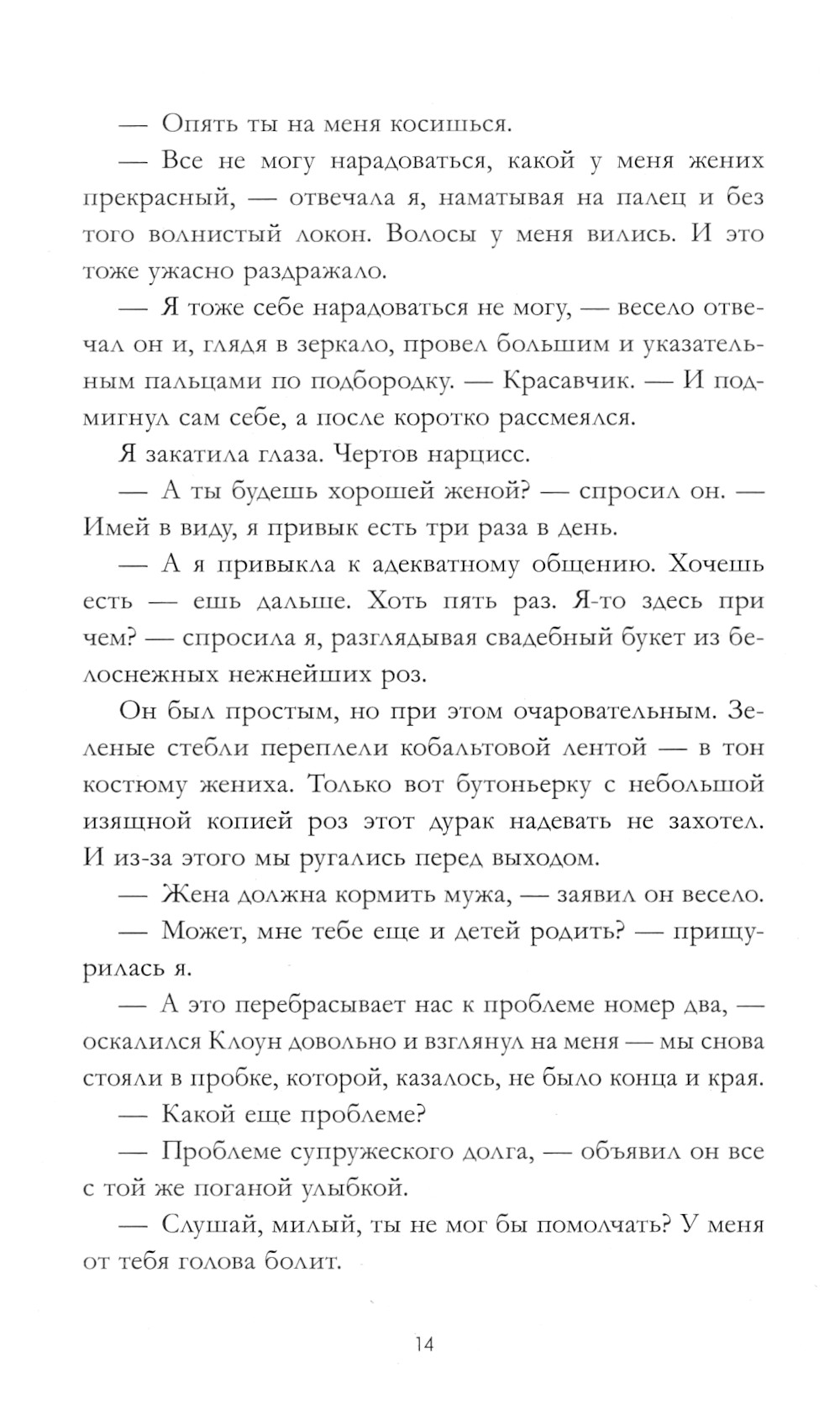 — Опять ты на меня косишься.

— Все не могу нарадоваться, какой у меня жених прекрасный, — отвечала я, наматывая на палец и без того волнистый локон. Волосы у меня вились. И это тоже ужасно раздражало.

— Я тоже себе нарадоваться не могу, — весело отвечал он и, глядя в зеркало, провел большим и указательным пальцами по подбородку. — Красавчик. — И подмигнул сам себе, а после коротко рассмеялся.

Я закатила глаза. Чертов нарцисс.

— А ты будешь хорошей женой? — спросил он. — Имей в виду, я привык есть три раза в день.

— А я привыкла к адекватному общению. Хочешь есть — ешь дальше. Хоть пять раз. Я-то здесь при чем? — спросила я, разглядывая свадебный букет из белоснежных нежнейших роз.

Он был простым, но при этом очаровательным. Зеленые стебли переплели кобальтовой лентой — в тон костюму жениха. Только вот бутоньерку с небольшой изящной копией роз этот дурак надевать не захотел. И из-за этого мы ругались перед выходом.

— Жена должна кормить мужа, — заявил он весело.

— Может, мне тебе еще и детей родить? — прищурилась я.

— А это перебрасывает нас к проблеме номер два, — оскалился Клоун довольно и взглянул на меня — мы снова стояли в пробке, которой, казалось, не было конца и края.

— Какой еще проблеме?

— Проблеме супружеского долга, — объявил он все с той же поганой улыбкой.

— Слушай, милый, ты не мог бы помолчать? У меня от тебя голова болит.

14